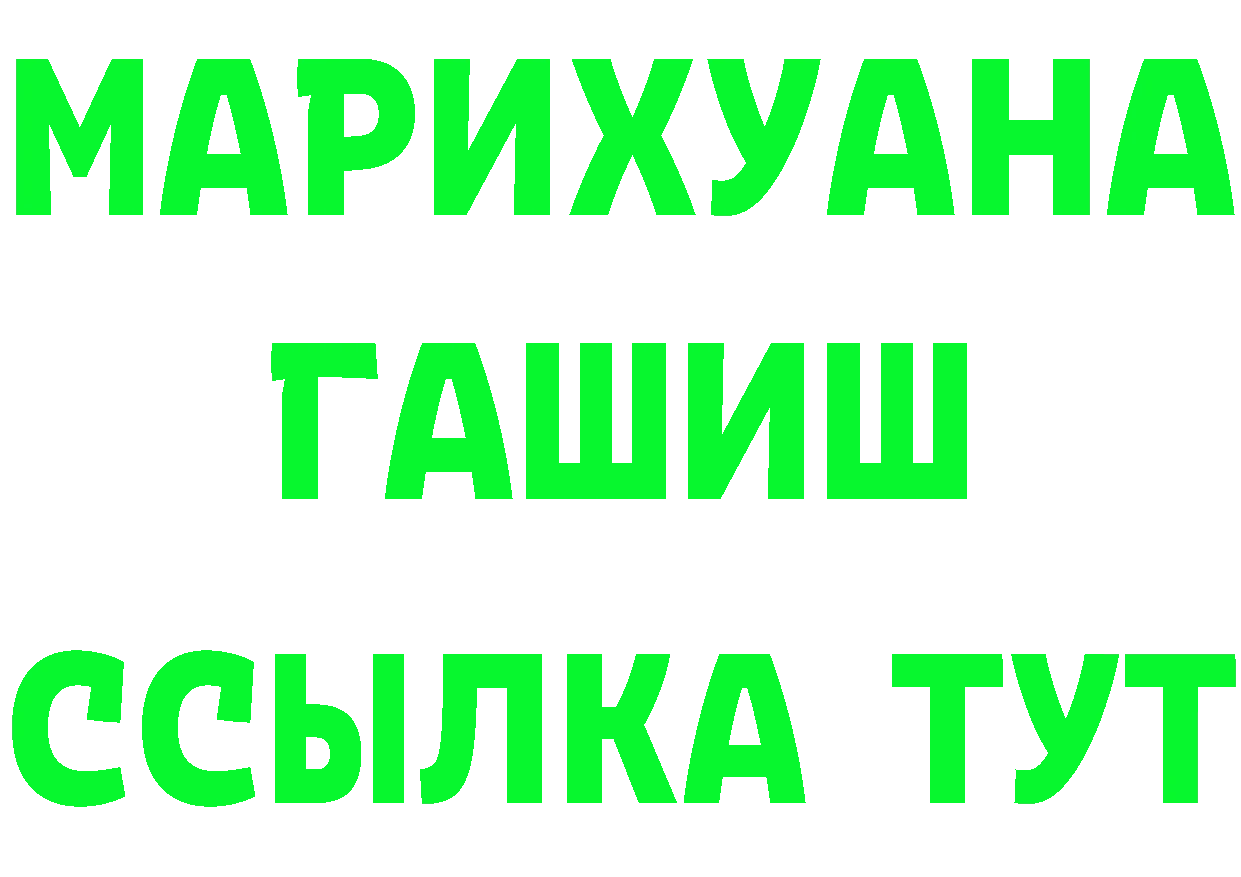 МАРИХУАНА
ГАШИШ
ССЫЛКА ТУТ